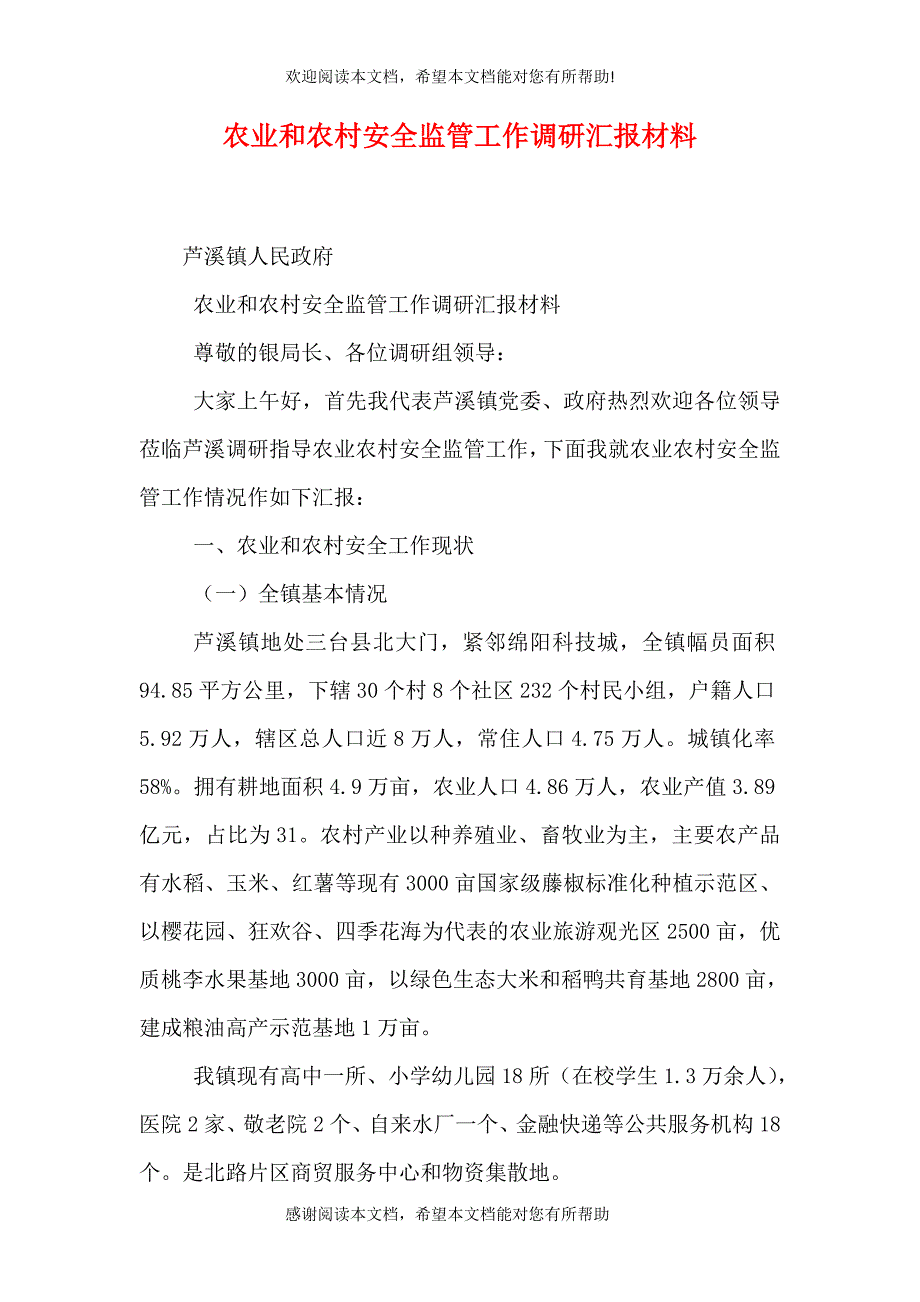 欢迎阅读本文档，希望本文档能对您有所帮助!

农业和农村安全监管工作调研汇报材料

芦溪镇人民政府

农业和农村安全监管工作调研汇报材料

尊敬的银局长、各位调研组领导：

大家上午好，首先我代表芦溪镇党委、政府热烈欢迎各位领导莅临芦溪调研指导农业农村安全监管工作，下面我就农业农村安全监管工作情况作如下汇报：

一、农业和农村安全工作现状

（一）全镇基本情况

芦溪镇地处三台县北大门，紧邻绵阳科技城，全镇幅员面积94.85平方公里，下辖30个村8个社区232个村民小组，户籍人口5.92万人，辖区总人口近8万人，常住人口4.75万人。城镇化率58%。拥有耕地面积4.9万亩，农业人口4.86万人，农业产值3.89亿元，占比为31。农村产业以种养殖业、畜牧业为主，主要农产品有水稻、玉米、红薯等现有3000亩国家级藤椒标准化种植示范区、以樱花园、狂欢谷、四季花海为代表的农业旅游观光区2500亩，优质桃李水果基地3000亩，以绿色生态大米和稻鸭共育基地2800亩，建成粮油高产示范基地1万亩。

我镇现有高中一所、小学幼儿园18所（在校学生1.3万余人），医院2家、敬老院2个、自来水厂一个、金融快递等公共服务机构18个。是北路片区商贸服务中心和物资集散地。

感谢阅读本文档，希望本文档能对您有所帮助